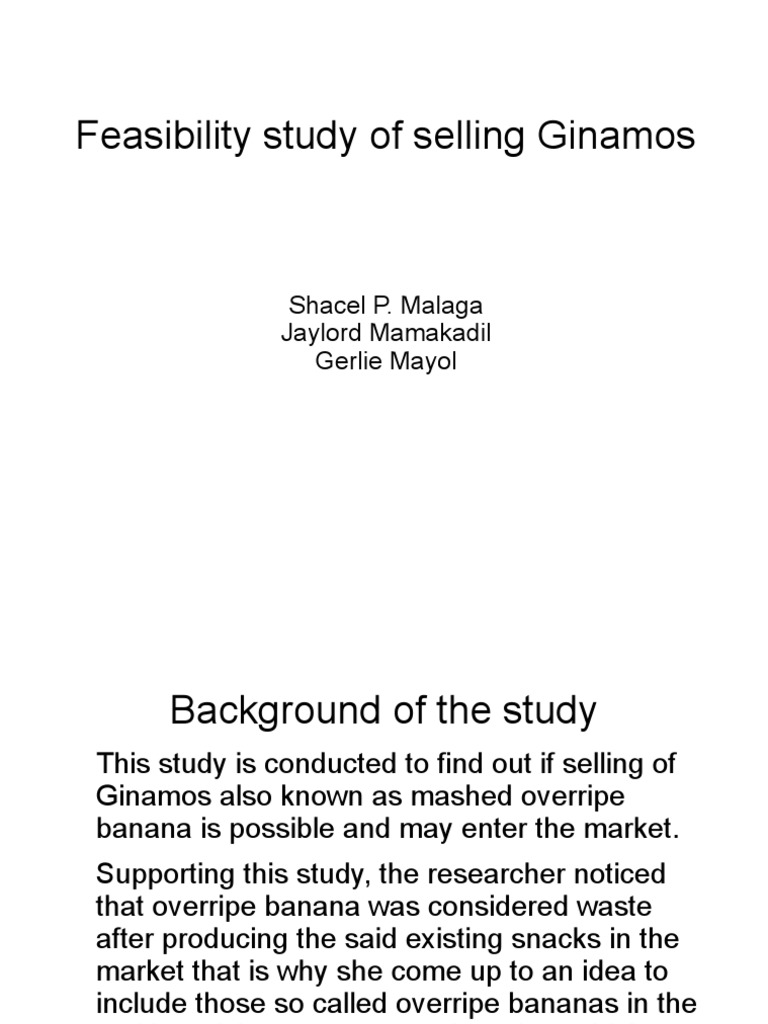 Feasibility study of selling Ginamos

Shacel P. Malaga
Jaylord Mamakadil
Gerlie Mayol

Background of the study

This study is conducted to find out if selling of Ginamos also known as mashed overripe banana is possible and may enter the market.

Supporting this study, the researcher noticed that overripe banana was considered waste after producing the said existing snacks in the market that is why she come up to an idea to include those so called overripe bananas in the